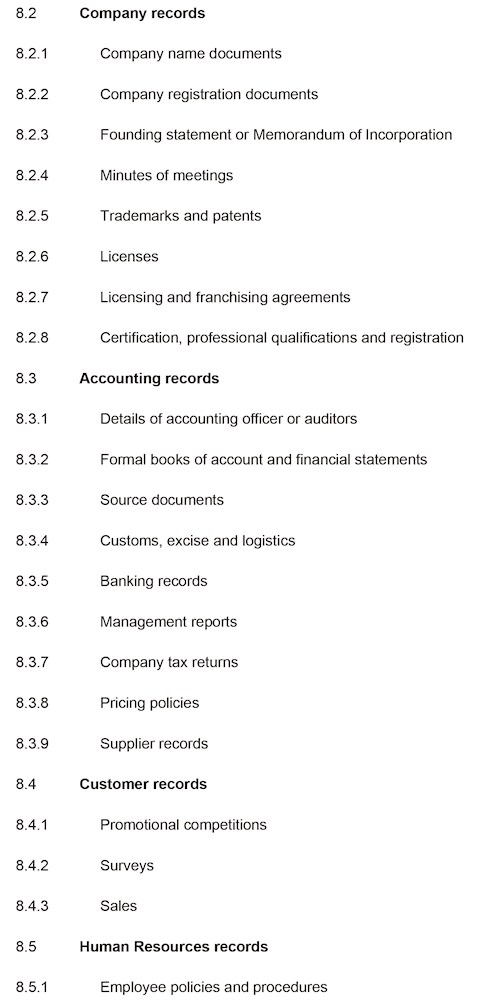 8.2 Company records

8.2.1 Company name documents

8.2.2 Company registration documents

8.2.3 Founding statement or Memorandum of Incorporation

8.2.4 Minutes of meetings

8.2.5 Trademarks and patents

8.2.6 Licenses

8.2.7 Licensing and franchising agreements

8.2.8 Certification, professional qualifications and registration

8.3 Accounting records

8.3.1 Details of accounting officer or auditors

8.3.2 Formal books of account and financial statements

8.3.3 Source documents

8.3.4 Customs, excise and logistics

8.3.5 Banking records

8.3.6 Management reports

8.3.7 Company tax returns

8.3.8 Pricing policies

8.3.9 Supplier records

8.4 Customer records

8.4.1 Promotional competitions

8.4.2 Surveys

8.4.3 Sales

8.5 Human Resources records

8.5.1 Employee policies and procedures